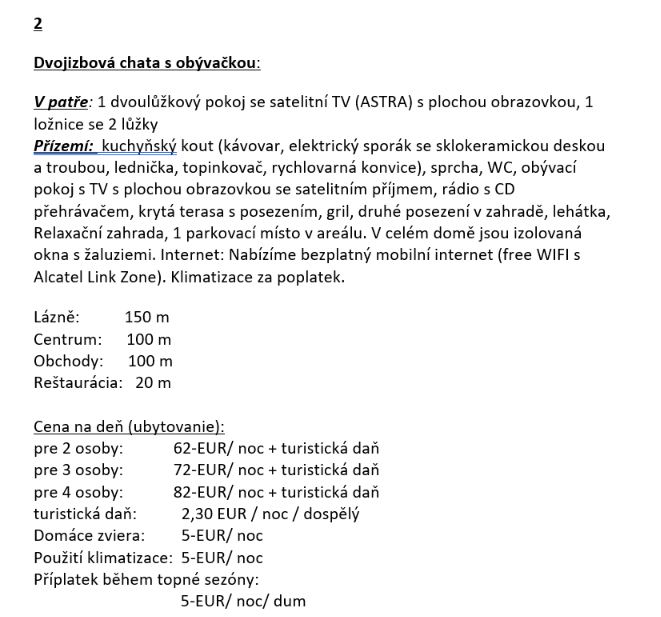 2

Dvojizbová chata s obývačkou:

V patře: 1 dvoulůžkový pokoj se satelitní TV (ASTRA) s plochou obrazovkou, 1 ložnice se 2 lůžky
Přízemí: kuchyňský kout (kávovar, elektrický sporák se sklokeramickou deskou a troubou, lednička, topinkovač, rychlovarná konvice), sprcha, WC, obývací pokoj s TV s plochou obrazovkou se satelitním příjmem, rádio s CD přehrávačem, krytá terasa s posezením, gril, druhé posezení v zahradě, lehátka, Relaxační zahrada, 1 parkovací místo v areálu. V celém domě jsou izolovaná okna s žaluziemi. Internet: Nabízíme bezplatný mobilní internet (free WIFI s Alcatel Link Zone). Klimatizace za poplatek.

Lázně: 150 m
Centrum: 100 m
Obchody: 100 m
Reštaurácia: 20 m

Cena na deň (ubytovanie):
pre 2 osoby: 62-EUR/ noc + turistická daň
pre 3 osoby: 72-EUR/ noc + turistická daň
pre 4 osoby: 82-EUR/ noc + turistická daň
turistická daň: 2,30 EUR / noc / dospělý
Domáce zviera: 5-EUR/ noc
Použití klimatizace: 5-EUR/ noc
Příplatek během topné sezóny:
5-EUR/ noc/ dum